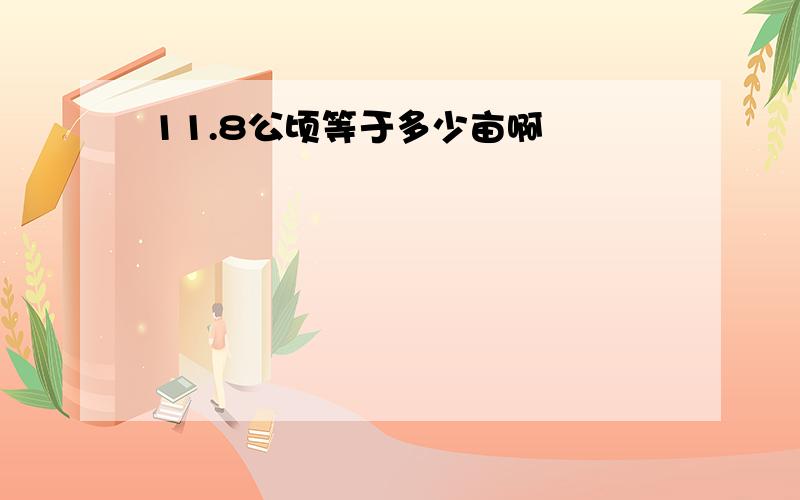 11.8公顷等于多少亩啊